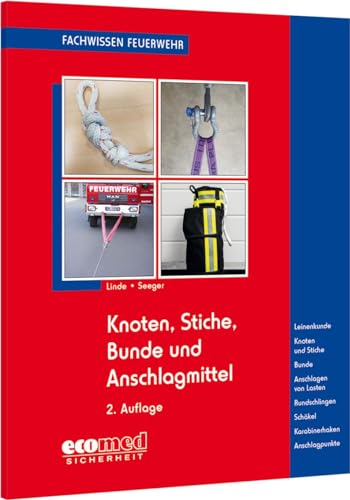 FACHWISSEN FEUERWEHR

FEUERWEHR

MAN

Linde • Seeger

Knoten, Stiche, Bunde und Anschlagmittel

2. Auflage

ecomed SICHERHEIT

Leinenkunde

Knoten und Stiche

Bunde

Anschlagen von Lasten

Rundschlingen

Schäkel

Karabinerhaken

Anschlagpunkte